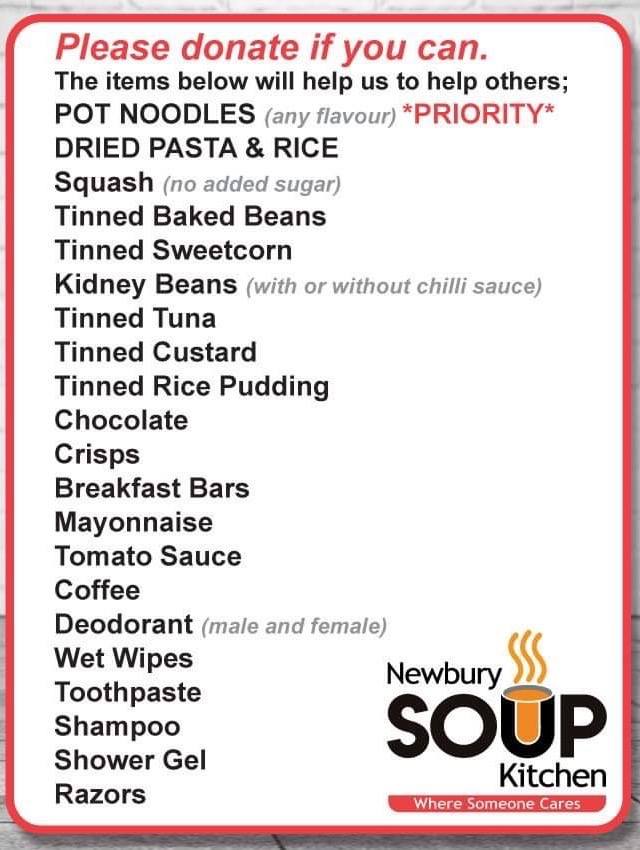 Please donate if you can.

The items below will help us to help others;

POT NOODLES (any flavour) *PRIORITY*
DRIED PASTA & RICE
Squash (no added sugar)
Tinned Baked Beans
Tinned Sweetcorn
Kidney Beans (with or without chilli sauce)
Tinned Tuna
Tinned Custard
Tinned Rice Pudding
Chocolate
Crisps
Breakfast Bars
Mayonnaise
Tomato Sauce
Coffee
Deodorant (male and female)
Wet Wipes
Toothpaste
Shampoo
Shower Gel
Razors

Newbury
SOUP
Kitchen
Where Someone Cares